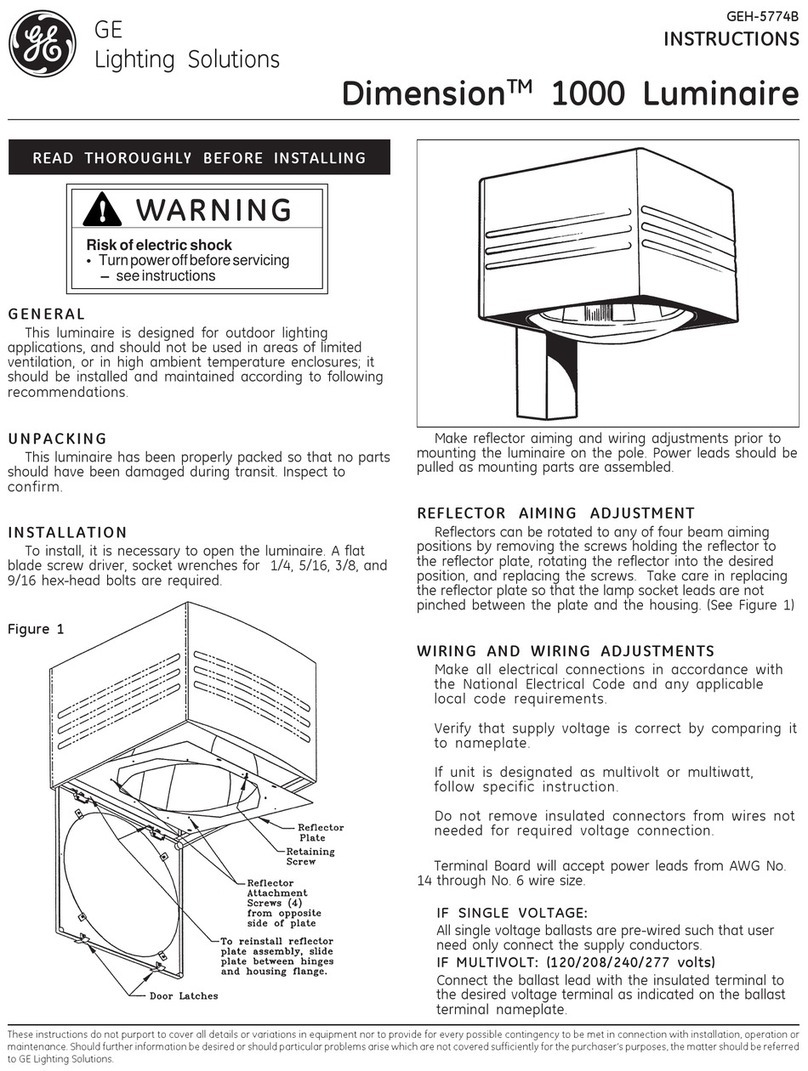 GE
Lighting Solutions

GEH-5774B
INSTRUCTIONS

Dimension™ 1000 Luminaire

READ THOROUGHLY BEFORE INSTALLING

WARNING

Risk of electric shock
• Turn power off before servicing – see instructions

GENERAL
This luminaire is designed for outdoor lighting applications, and should not be used in areas of limited ventilation, or in high ambient temperature enclosures; it should be installed and maintained according to following recommendations.

UNPACKING
This luminaire has been properly packed so that no parts should have been damaged during transit. Inspect to confirm.

INSTALLATION
To install, it is necessary to open the luminaire. A flat blade screw driver, socket wrenches for 1/4, 5/16, 3/8, and 9/16 hex-head bolts are required.

Figure 1

Reflector Plate
Retaining Screw
Reflector Attachment Screws (4) from opposite side of plate
To reinstall reflector plate assembly, slide plate between hinges and housing flange.
Door Latches

Make reflector aiming and wiring adjustments prior to mounting the luminaire on the pole. Power leads should be pulled as mounting parts are assembled.

REFLECTOR AIMING ADJUSTMENT
Reflectors can be rotated to any of four beam aiming positions by removing the screws holding the reflector to the reflector plate, rotating the reflector into the desired position, and replacing the screws. Take care in replacing the reflector plate so that the lamp socket leads are not pinched between the plate and the housing. (See Figure 1)

WIRING AND WIRING ADJUSTMENTS
Make all electrical connections in accordance with the National Electrical Code and any applicable local code requirements.

Verify that supply voltage is correct by comparing it to nameplate.

If unit is designated as multivolt or multiwatt, follow specific instruction.

Do not remove insulated connectors from wires not needed for required voltage connection.

Terminal Board will accept power leads from AWG No. 14 through No. 6 wire size.

IF SINGLE VOLTAGE:
All single voltage ballasts are pre-wired such that user need only connect the supply conductors.
IF MULTIVOLT: (120/208/240/277 volts)
Connect the ballast lead with the insulated terminal to the desired voltage terminal as indicated on the ballast terminal nameplate.

These instructions do not purport to cover all details or variations in equipment nor to provide for every possible contingency to be met in connection with installation, operation or maintenance. Should further information be desired or should particular problems arise which are not covered sufficiently for the purchaser's purposes, the matter should be referred to GE Lighting Solutions.